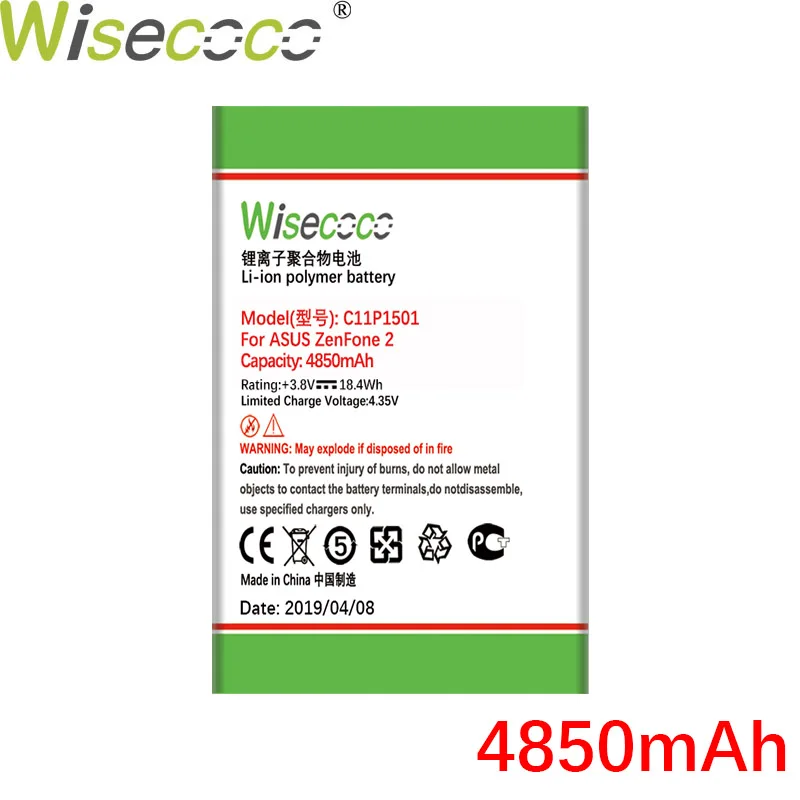 Wisecoco®

Wisecoco
锂离子聚合物电池
Li-ion polymer battery

Model(型号): C11P1501
For ASUS ZenFone 2
Capacity: 4850mAh
Rating:+3.8V 18.4Wh
Limited Charge Voltage:4.35V

WARNING: May explode if disposed of in fire
Caution: To prevent injury of burns, do not allow metal objects to contact the battery terminals,do notdisassemble, use specified chargers only.

CE 5 PCT

Made in China 中国制造
Date: 2019/04/08

4850mAh